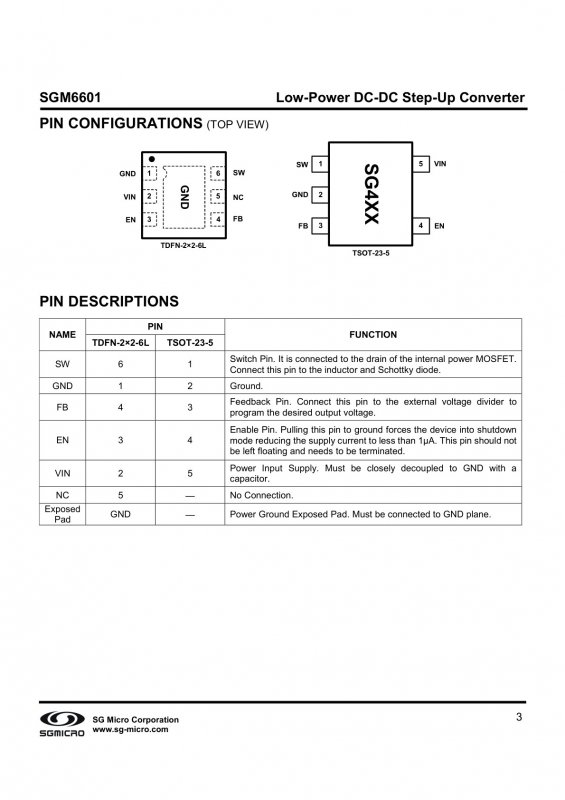 SGM6601 Low-Power DC-DC Step-Up Converter

PIN CONFIGURATIONS (TOP VIEW)

GND 1
VIN 2
EN 3
GND
6 SW
5 NC
4 FB
TDFN-2×2-6L

SW 1
GND 2
FB 3
SG4XX
5 VIN
4 EN
TSOT-23-5

PIN DESCRIPTIONS

| NAME | PIN TDFN-2×2-6L | PIN TSOT-23-5 | FUNCTION |
|---|---|---|---|
| SW | 6 | 1 | Switch Pin. It is connected to the drain of the internal power MOSFET. Connect this pin to the inductor and Schottky diode. |
| GND | 1 | 2 | Ground. |
| FB | 4 | 3 | Feedback Pin. Connect this pin to the external voltage divider to program the desired output voltage. |
| EN | 3 | 4 | Enable Pin. Pulling this pin to ground forces the device into shutdown mode reducing the supply current to less than 1μA. This pin should not be left floating and needs to be terminated. |
| VIN | 2 | 5 | Power Input Supply. Must be closely decoupled to GND with a capacitor. |
| NC | 5 | — | No Connection. |
| Exposed Pad | GND | — | Power Ground Exposed Pad. Must be connected to GND plane. |

SGMICRO SG Micro Corporation
www.sg-micro.com
3